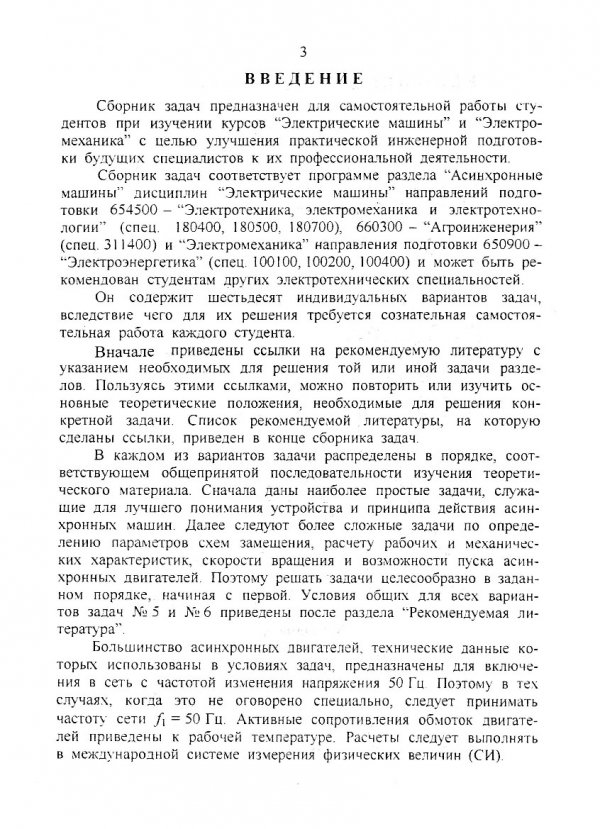 3

ВВЕДЕНИЕ

Сборник задач предназначен для самостоятельной работы студентов при изучении курсов "Электрические машины" и "Электромеханика" с целью улучшения практической инженерной подготовки будущих специалистов к их профессиональной деятельности.

Сборник задач соответствует программе раздела "Асинхронные машины" дисциплин "Электрические машины" направлений подготовки 654500 – "Электротехника, электромеханика и электротехнологии" (спец. 180400, 180500, 180700), 660300 – "Агроинженерия" (спец. 311400) и "Электромеханика" направления подготовки 650900 – "Электроэнергетика" (спец. 100100, 100200, 100400) и может быть рекомендован студентам других электротехнических специальностей.

Он содержит шестьдесят индивидуальных вариантов задач, вследствие чего для их решения требуется сознательная самостоятельная работа каждого студента.

Вначале приведены ссылки на рекомендуемую литературу с указанием необходимых для решения той или иной задачи разделов. Пользуясь этими ссылками, можно повторить или изучить основные теоретические положения, необходимые для решения конкретной задачи. Список рекомендуемой литературы, на которую сделаны ссылки, приведен в конце сборника задач.

В каждом из вариантов задачи распределены в порядке, соответствующем общепринятой последовательности изучения теоретического материала. Сначала даны наиболее простые задачи, служащие для лучшего понимания устройства и принципа действия асинхронных машин. Далее следуют более сложные задачи по определению параметров схем замещения, расчету рабочих и механических характеристик, скорости вращения и возможности пуска асинхронных двигателей. Поэтому решать задачи целесообразно в заданном порядке, начиная с первой. Условия общих для всех вариантов задач № 5 и № 6 приведены после раздела "Рекомендуемая литература".

Большинство асинхронных двигателей, технические данные которых использованы в условиях задач, предназначены для включения в сеть с частотой изменения напряжения 50 Гц. Поэтому в тех случаях, когда это не оговорено специально, следует принимать частоту сети $f_1 = 50$ Гц. Активные сопротивления обмоток двигателей приведены к рабочей температуре. Расчеты следует выполнять в международной системе измерения физических величин (СИ).